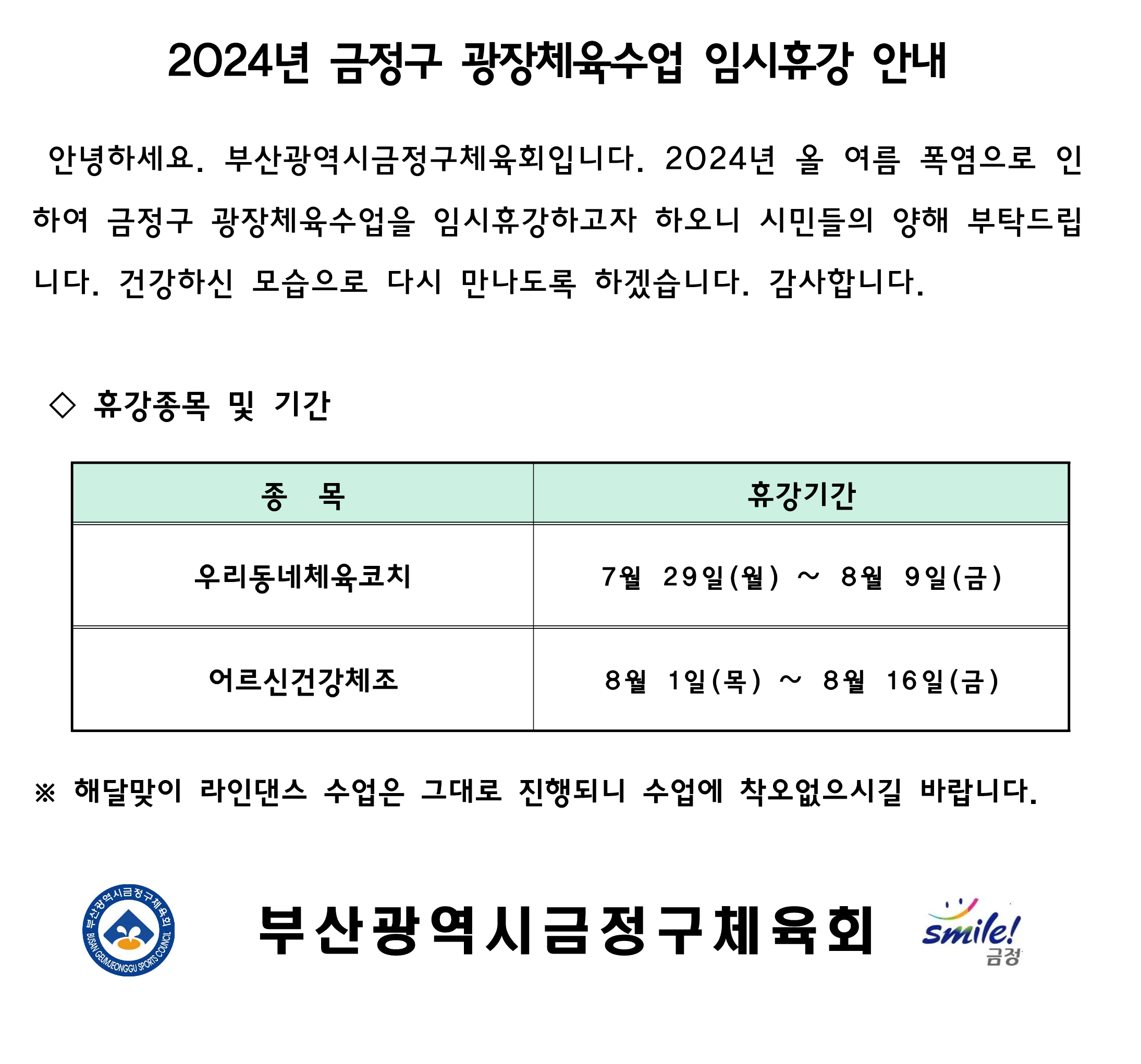 2024년 금정구 광장체육수업 임시휴강 안내

안녕하세요. 부산광역시금정구체육회입니다. 2024년 올 여름 폭염으로 인하여 금정구 광장체육수업을 임시휴강하고자 하오니 시민들의 양해 부탁드립니다. 건강하신 모습으로 다시 만나도록 하겠습니다. 감사합니다.

◇ 휴강종목 및 기간

| 종 목 | 휴강기간 |
|---|---|
| 우리동네체육코치 | 7월 29일(월) ~ 8월 9일(금) |
| 어르신건강체조 | 8월 1일(목) ~ 8월 16일(금) |

※ 해달맞이 라인댄스 수업은 그대로 진행되니 수업에 착오없으시길 바랍니다.

부산광역시금정구체육회 BUSAN GEUMJEONGGU SPORTS COUNCIL

부산광역시금정구체육회

smile! 금정